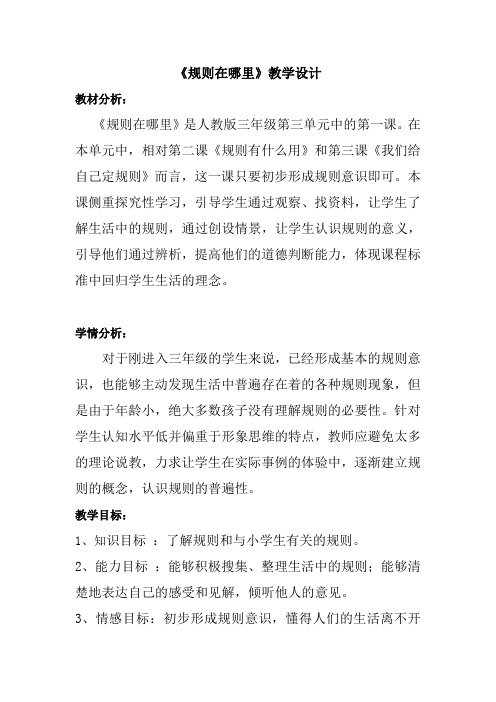 《规则在哪里》教学设计

教材分析：

《规则在哪里》是人教版三年级第三单元中的第一课。在本单元中，相对第二课《规则有什么用》和第三课《我们给自己定规则》而言，这一课只要初步形成规则意识即可。本课侧重探究性学习，引导学生通过观察、找资料，让学生了解生活中的规则，通过创设情景，让学生认识规则的意义，引导他们通过辨析，提高他们的道德判断能力，体现课程标准中回归学生生活的理念。

学情分析：

对于刚进入三年级的学生来说，已经形成基本的规则意识，也能够主动发现生活中普遍存在着的各种规则现象，但是由于年龄小，绝大多数孩子没有理解规则的必要性。针对学生认知水平低并偏重于形象思维的特点，教师应避免太多的理论说教，力求让学生在实际事例的体验中，逐渐建立规则的概念，认识规则的普遍性。

教学目标：

1、知识目标 ：了解规则和与小学生有关的规则。

2、能力目标 ：能够积极搜集、整理生活中的规则；能够清楚地表达自己的感受和见解，倾听他人的意见。

3、情感目标：初步形成规则意识，懂得人们的生活离不开